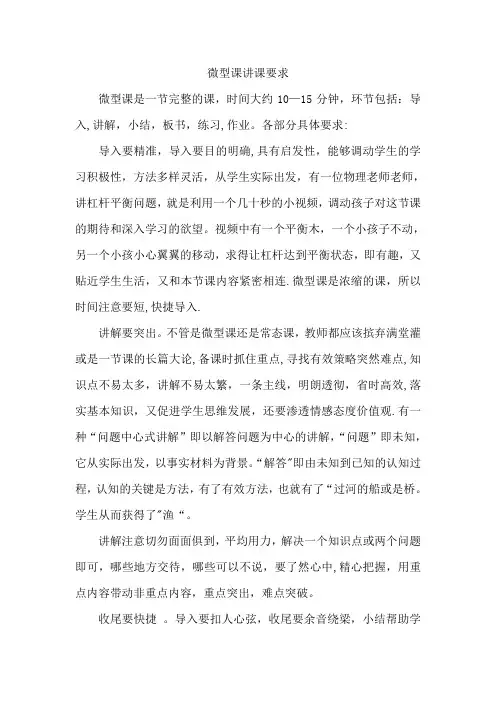 微型课讲课要求

微型课是一节完整的课，时间大约 10—15 分钟，环节包括：导入，讲解，小结，板书，练习，作业。各部分具体要求：

导入要精准，导入要目的明确，具有启发性，能够调动学生的学习积极性，方法多样灵活，从学生实际出发，有一位物理老师老师，讲杠杆平衡问题，就是利用一个几十秒的小视频，调动孩子对这节课的期待和深入学习的欲望。视频中有一个平衡木，一个小孩子不动，另一个小孩小心翼翼的移动，求得让杠杆达到平衡状态，即有趣，又贴近学生生活，又和本节课内容紧密相连.微型课是浓缩的课，所以时间注意要短，快捷导入.

讲解要突出。不管是微型课还是常态课，教师都应该摈弃满堂灌或是一节课的长篇大论，备课时抓住重点，寻找有效策略突然难点，知识点不易太多，讲解不易太繁，一条主线，明朗透彻，省时高效，落实基本知识，又促进学生思维发展，还要渗透情感态度价值观.有一种“问题中心式讲解”即以解答问题为中心的讲解，“问题”即未知，它从实际出发，以事实材料为背景。“解答"即由未知到已知的认知过程，认知的关键是方法，有了有效方法，也就有了“过河的船或是桥。学生从而获得了"渔“。

讲解注意切勿面面俱到，平均用力，解决一个知识点或两个问题即可，哪些地方交待，哪些可以不说，要了然心中，精心把握，用重点内容带动非重点内容，重点突出，难点突破。

收尾要快捷 。导入要扣人心弦，收尾要余音绕梁，小结帮助学